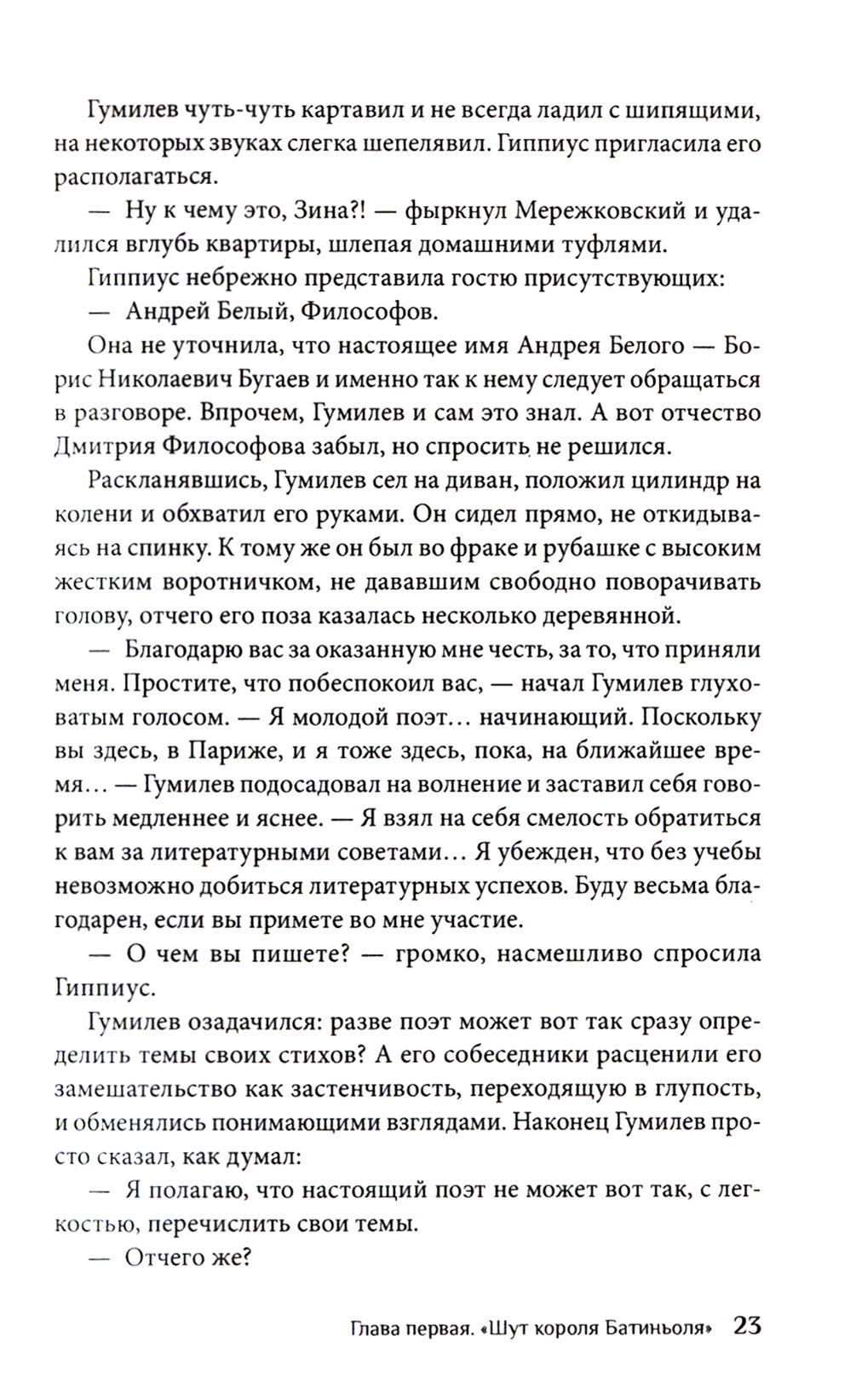 Гумилев чуть-чуть картавил и не всегда ладил с шипящими, на некоторых звуках слегка шепелявил. Гиппиус пригласила его располагаться.

— Ну к чему это, Зина?! — фыркнул Мережковский и удалился вглубь квартиры, шлепая домашними туфлями.

Гиппиус небрежно представила гостю присутствующих:

— Андрей Белый, Философов.

Она не уточнила, что настоящее имя Андрея Белого — Борис Николаевич Бугаев и именно так к нему следует обращаться в разговоре. Впрочем, Гумилев и сам это знал. А вот отчество Дмитрия Философова забыл, но спросить не решился.

Раскланявшись, Гумилев сел на диван, положил цилиндр на колени и обхватил его руками. Он сидел прямо, не откидываясь на спинку. К тому же он был во фраке и рубашке с высоким жестким воротничком, не дававшим свободно поворачивать голову, отчего его поза казалась несколько деревянной.

— Благодарю вас за оказанную мне честь, за то, что приняли меня. Простите, что побеспокоил вас, — начал Гумилев глуховатым голосом. — Я молодой поэт… начинающий. Поскольку вы здесь, в Париже, и я тоже здесь, пока, на ближайшее время… — Гумилев подосадовал на волнение и заставил себя говорить медленнее и яснее. — Я взял на себя смелость обратиться к вам за литературными советами… Я убежден, что без учебы невозможно добиться литературных успехов. Буду весьма благодарен, если вы примете во мне участие.

— О чем вы пишете? — громко, насмешливо спросила Гиппиус.

Гумилев озадачился: разве поэт может вот так сразу определить темы своих стихов? А его собеседники расценили его замешательство как застенчивость, переходящую в глупость, и обменялись понимающими взглядами. Наконец Гумилев просто сказал, как думал:

— Я полагаю, что настоящий поэт не может вот так, с легкостью, перечислить свои темы.

— Отчего же?

Глава первая. «Шут короля Батиньоля» 23